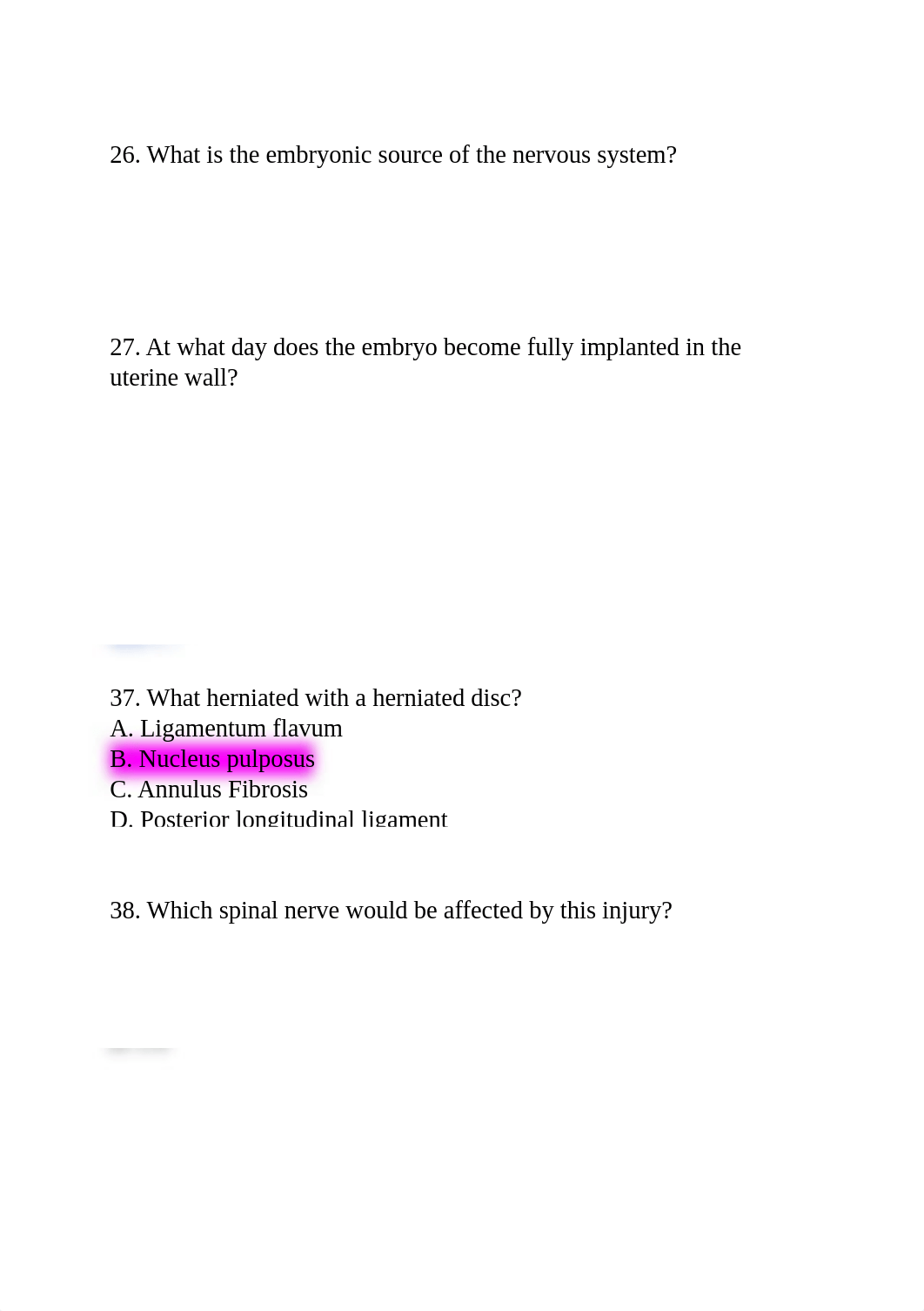 26. What is the embryonic source of the nervous system?

27. At what day does the embryo become fully implanted in the uterine wall?

37. What herniated with a herniated disc?
A. Ligamentum flavum
B. Nucleus pulposus
C. Annulus Fibrosis
D. Posterior longitudinal ligament

38. Which spinal nerve would be affected by this injury?